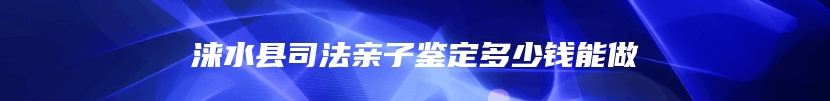 涞水县司法亲子鉴定多少钱能做